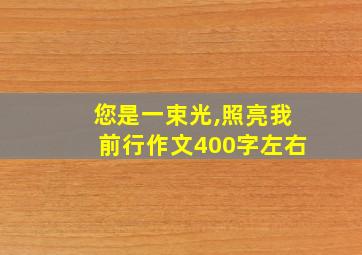 您是一束光,照亮我前行作文400字左右